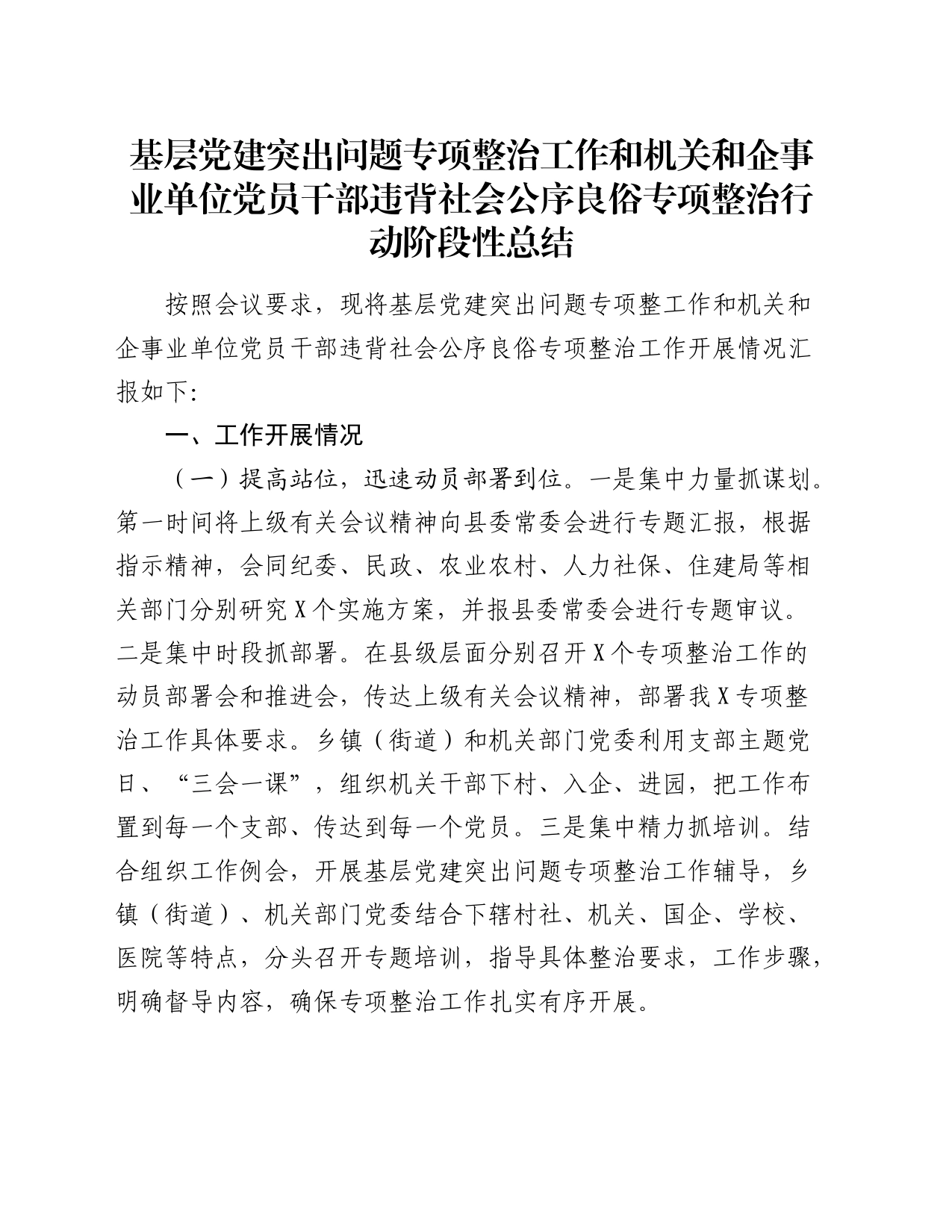 基层党建突出问题专项整治工作和机关和企事业单位党员干部违背社会公序良俗专项整治行动阶段性总结

按照会议要求，现将基层党建突出问题专项整工作和机关和企事业单位党员干部违背社会公序良俗专项整治工作开展情况汇报如下:

一、工作开展情况

（一）提高站位，迅速动员部署到位。一是集中力量抓谋划。第一时间将上级有关会议精神向县委常委会进行专题汇报，根据指示精神，会同纪委、民政、农业农村、人力社保、住建局等相关部门分别研究X个实施方案，并报县委常委会进行专题审议。二是集中时段抓部署。在县级层面分别召开X个专项整治工作的动员部署会和推进会，传达上级有关会议精神，部署我X专项整治工作具体要求。乡镇（街道）和机关部门党委利用支部主题党日、“三会一课”，组织机关干部下村、入企、进园，把工作布置到每一个支部、传达到每一个党员。三是集中精力抓培训。结合组织工作例会，开展基层党建突出问题专项整治工作辅导，乡镇（街道）、机关部门党委结合下辖村社、机关、国企、学校、医院等特点，分头召开专题培训，指导具体整治要求，工作步骤，明确督导内容，确保专项整治工作扎实有序开展。